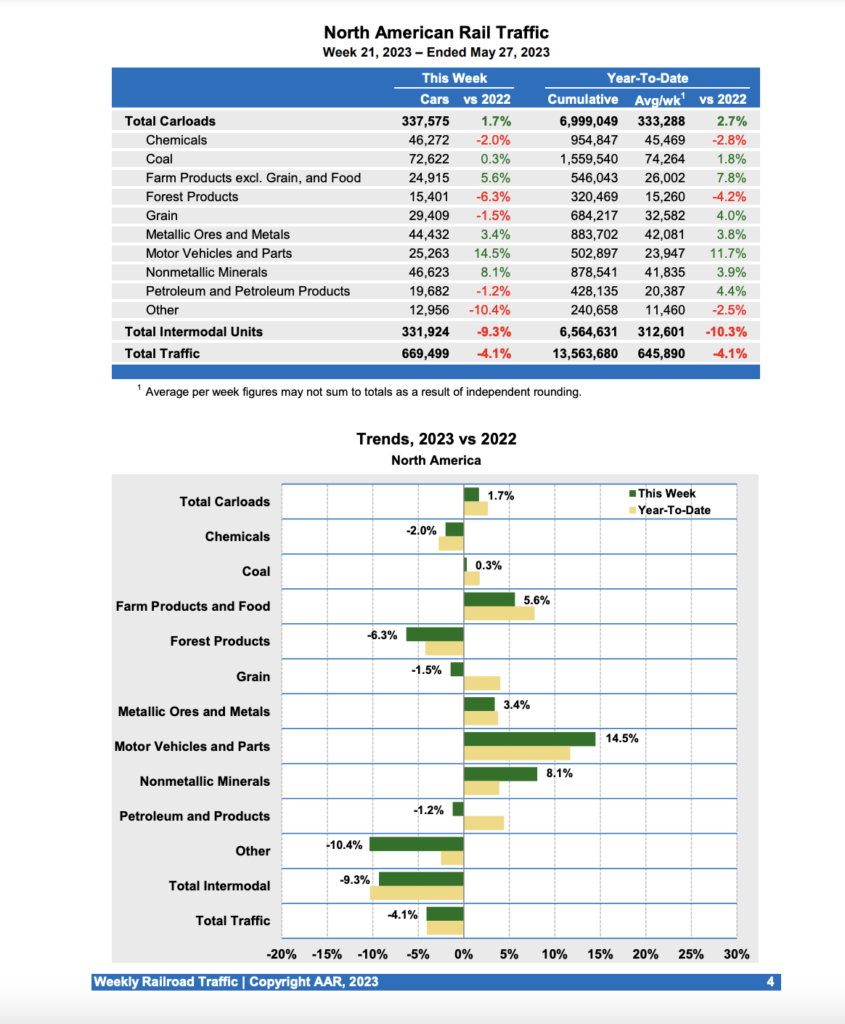 North American Rail Traffic
Week 21, 2023 – Ended May 27, 2023

| | This Week | | Year-To-Date | | |
|---|---|---|---|---|---|
| | Cars | vs 2022 | Cumulative | Avg/wk$^1$ | vs 2022 |
| Total Carloads | 337,575 | 1.7% | 6,999,049 | 333,288 | 2.7% |
| Chemicals | 46,272 | -2.0% | 954,847 | 45,469 | -2.8% |
| Coal | 72,622 | 0.3% | 1,559,540 | 74,264 | 1.8% |
| Farm Products excl. Grain, and Food | 24,915 | 5.6% | 546,043 | 26,002 | 7.8% |
| Forest Products | 15,401 | -6.3% | 320,469 | 15,260 | -4.2% |
| Grain | 29,409 | -1.5% | 684,217 | 32,582 | 4.0% |
| Metallic Ores and Metals | 44,432 | 3.4% | 883,702 | 42,081 | 3.8% |
| Motor Vehicles and Parts | 25,263 | 14.5% | 502,897 | 23,947 | 11.7% |
| Nonmetallic Minerals | 46,623 | 8.1% | 878,541 | 41,835 | 3.9% |
| Petroleum and Petroleum Products | 19,682 | -1.2% | 428,135 | 20,387 | 4.4% |
| Other | 12,956 | -10.4% | 240,658 | 11,460 | -2.5% |
| Total Intermodal Units | 331,924 | -9.3% | 6,564,631 | 312,601 | -10.3% |
| Total Traffic | 669,499 | -4.1% | 13,563,680 | 645,890 | -4.1% |

$^1$ Average per week figures may not sum to totals as a result of independent rounding.

Trends, 2023 vs 2022
North America

This Week
Year-To-Date

Total Carloads 1.7%
Chemicals -2.0%
Coal 0.3%
Farm Products and Food 5.6%
Forest Products -6.3%
Grain -1.5%
Metallic Ores and Metals 3.4%
Motor Vehicles and Parts 14.5%
Nonmetallic Minerals 8.1%
Petroleum and Products -1.2%
Other -10.4%
Total Intermodal -9.3%
Total Traffic -4.1%

-20% -15% -10% -5% 0% 5% 10% 15% 20% 25% 30%

Weekly Railroad Traffic | Copyright AAR, 2023
4